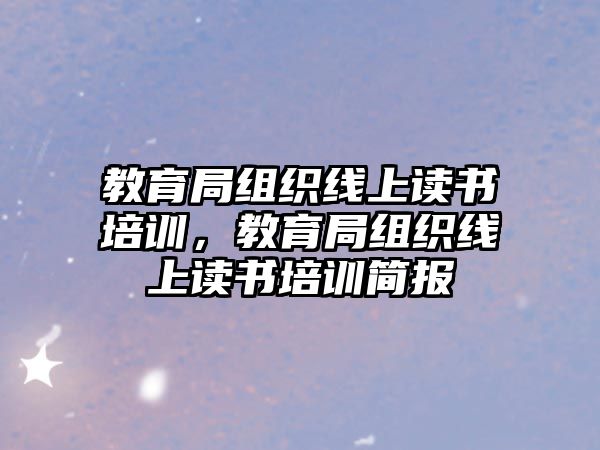 教育局组织线上读书培训，教育局组织线上读书培训简报